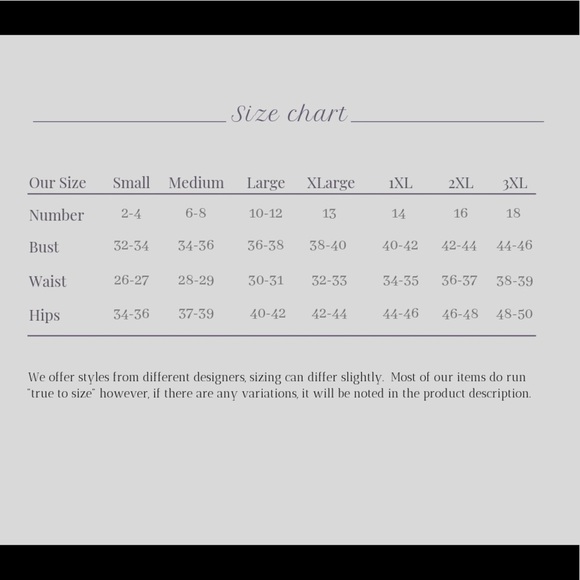 Size chart

| Our Size | Small | Medium | Large | XLarge | 1XL | 2XL | 3XL |
|---|---|---|---|---|---|---|---|
| Number | 2-4 | 6-8 | 10-12 | 13 | 14 | 16 | 18 |
| Bust | 32-34 | 34-36 | 36-38 | 38-40 | 40-42 | 42-44 | 44-46 |
| Waist | 26-27 | 28-29 | 30-31 | 32-33 | 34-35 | 36-37 | 38-39 |
| Hips | 34-36 | 37-39 | 40-42 | 42-44 | 44-46 | 46-48 | 48-50 |

We offer styles from different designers, sizing can differ slightly. Most of our items do run "true to size" however, if there are any variations, it will be noted in the product description.